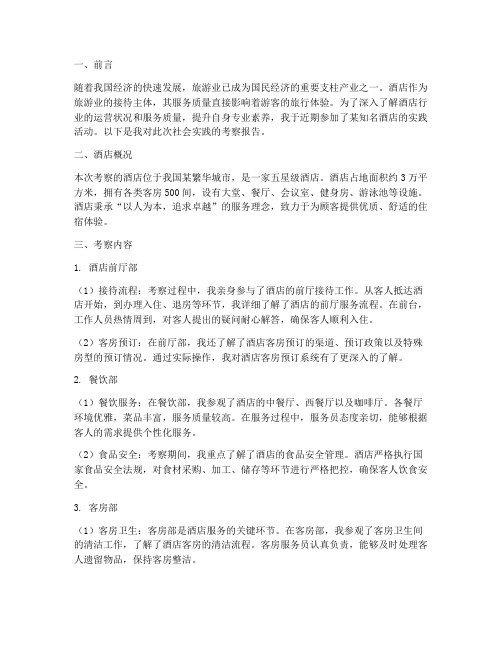 一、前言

随着我国经济的快速发展，旅游业已成为国民经济的重要支柱产业之一。酒店作为旅游业的接待主体，其服务质量直接影响着游客的旅行体验。为了深入了解酒店行业的运营状况和服务质量，提升自身专业素养，我于近期参加了某知名酒店的实践活动。以下是我对此次社会实践的考察报告。

二、酒店概况

本次考察的酒店位于我国某繁华城市，是一家五星级酒店。酒店占地面积约3万平方米，拥有各类客房500间，设有大堂、餐厅、会议室、健身房、游泳池等设施。酒店秉承“以人为本，追求卓越”的服务理念，致力于为顾客提供优质、舒适的住宿体验。

三、考察内容

1. 酒店前厅部

（1）接待流程：考察过程中，我亲身参与了酒店的前厅接待工作。从客人抵达酒店开始，到办理入住、退房等环节，我详细了解了酒店的前厅服务流程。在前台，工作人员热情周到，对客人提出的疑问耐心解答，确保客人顺利入住。

（2）客房预订：在前厅部，我还了解了酒店客房预订的渠道、预订政策以及特殊房型的预订情况。通过实际操作，我对酒店客房预订系统有了更深入的了解。

2. 餐饮部

（1）餐饮服务：在餐饮部，我参观了酒店的中餐厅、西餐厅以及咖啡厅。各餐厅环境优雅，菜品丰富，服务质量较高。在服务过程中，服务员态度亲切，能够根据客人的需求提供个性化服务。

（2）食品安全：考察期间，我重点了解了酒店的食品安全管理。酒店严格执行国家食品安全法规，对食材采购、加工、储存等环节进行严格把控，确保客人饮食安全。

3. 客房部

（1）客房卫生：客房部是酒店服务的关键环节。在客房部，我参观了客房卫生间的清洁工作，了解了酒店客房的清洁流程。客房服务员认真负责，能够及时处理客人遗留物品，保持客房整洁。